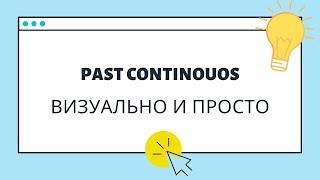 PAST CONTINOUOS

ВИЗУАЛЬНО И ПРОСТО